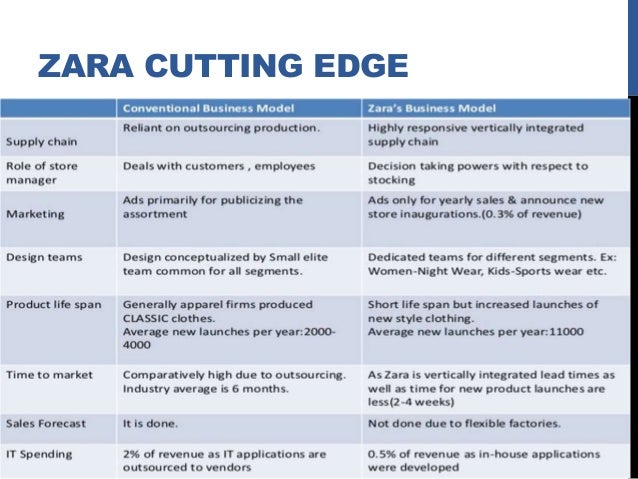 ZARA CUTTING EDGE

| | Conventional Business Model | Zara's Business Model |
|---|---|---|
| Supply chain | Reliant on outsourcing production. | Highly responsive vertically integrated supply chain |
| Role of store manager | Deals with customers , employees | Decision taking powers with respect to stocking |
| Marketing | Ads primarily for publicizing the assortment | Ads only for yearly sales & announce new store inaugurations.(0.3% of revenue) |
| Design teams | Design conceptualized by Small elite team common for all segments. | Dedicated teams for different segments. Ex: Women-Night Wear, Kids-Sports wear etc. |
| Product life span | Generally apparel firms produced CLASSIC clothes. Average new launches per year:2000-4000 | Short life span but increased launches of new style clothing. Average new launches per year:11000 |
| Time to market | Comparatively high due to outsourcing. Industry average is 6 months. | As Zara is vertically integrated lead times as well as time for new product launches are less(2-4 weeks) |
| Sales Forecast | It is done. | Not done due to flexible factories. |
| IT Spending | 2% of revenue as IT applications are outsourced to vendors | 0.5% of revenue as in-house applications were developed |